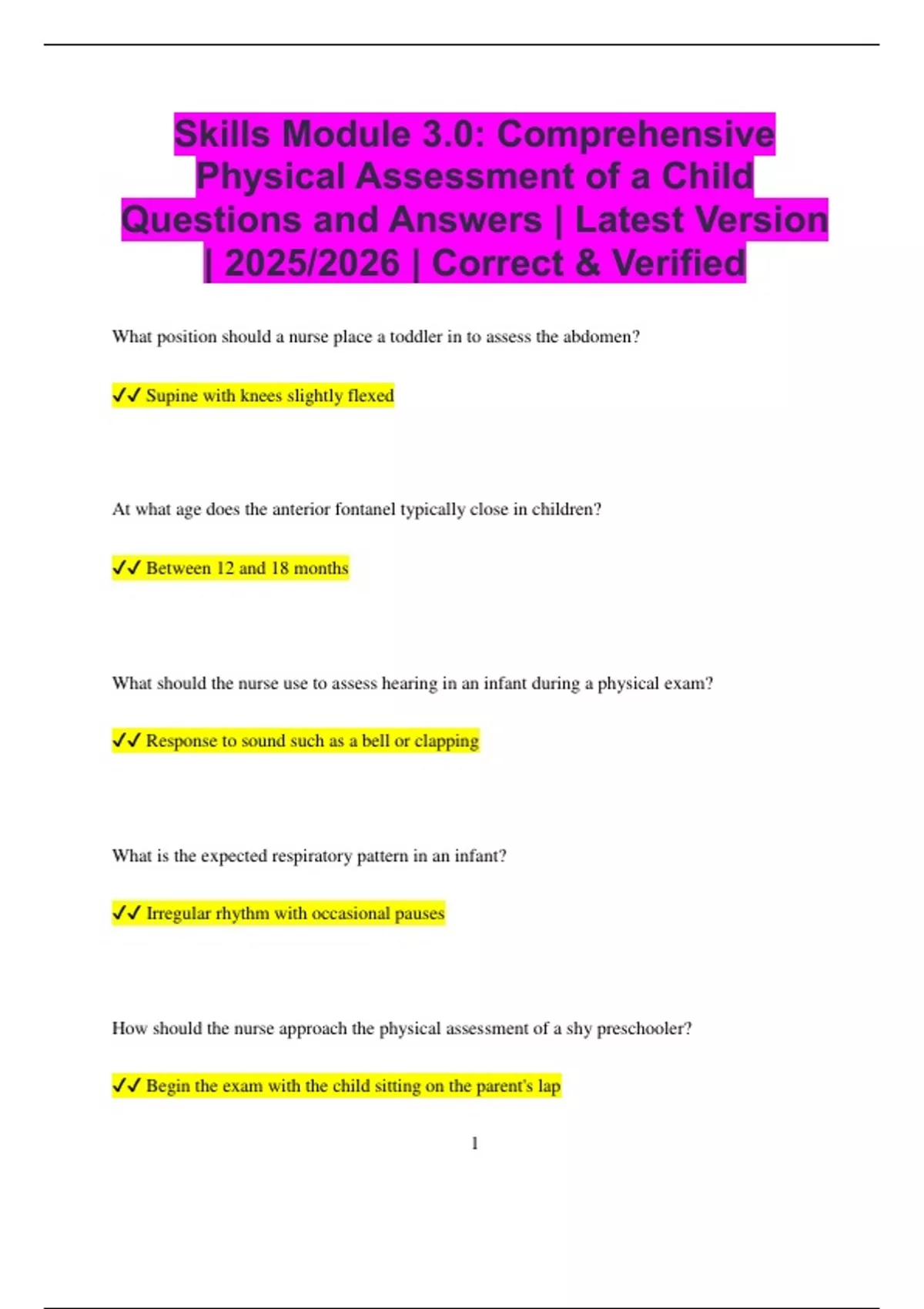 Skills Module 3.0: Comprehensive Physical Assessment of a Child Questions and Answers | Latest Version | 2025/2026 | Correct & Verified

What position should a nurse place a toddler in to assess the abdomen?

✓✓ Supine with knees slightly flexed

At what age does the anterior fontanel typically close in children?

✓✓ Between 12 and 18 months

What should the nurse use to assess hearing in an infant during a physical exam?

✓✓ Response to sound such as a bell or clapping

What is the expected respiratory pattern in an infant?

✓✓ Irregular rhythm with occasional pauses

How should the nurse approach the physical assessment of a shy preschooler?

✓✓ Begin the exam with the child sitting on the parent's lap

1